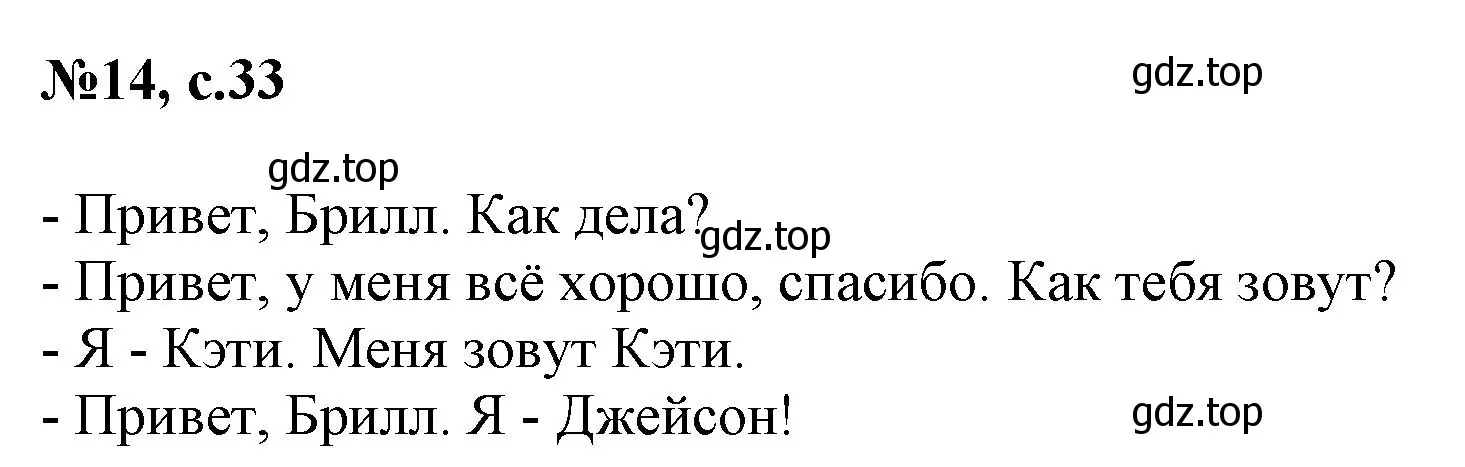 №14, с.33

gdz.top

gdz.top

- Привет, Брилл. Как дела?
gdz.top
- Привет, у меня всё хорошо, спасибо. Как тебя зовут?
- Я - Кэти. Меня зовут Кэти.
- Привет, Брилл. Я - Джейсон!

gdz.top